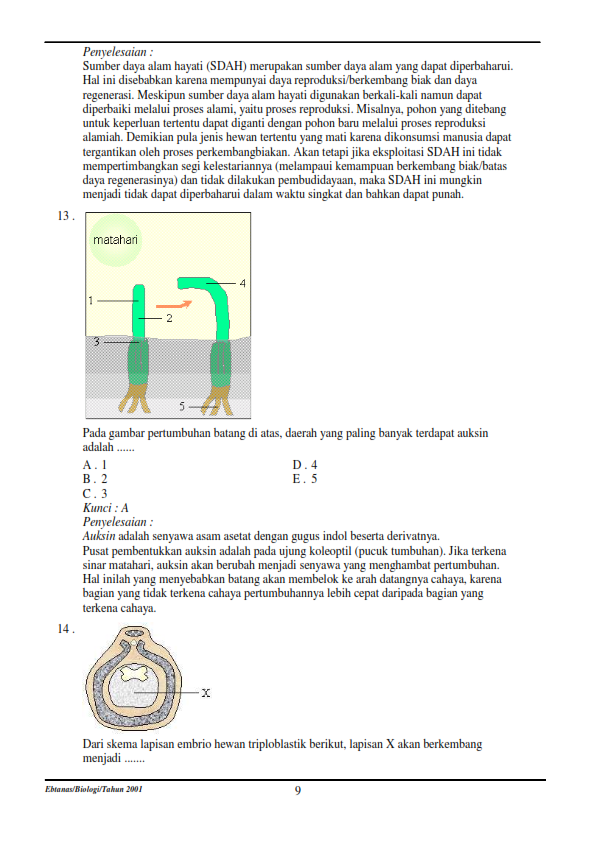 Penyelesaian :
Sumber daya alam hayati (SDAH) merupakan sumber daya alam yang dapat diperbaharui. Hal ini disebabkan karena mempunyai daya reproduksi/berkembang biak dan daya regenerasi. Meskipun sumber daya alam hayati digunakan berkali-kali namun dapat diperbaiki melalui proses alami, yaitu proses reproduksi. Misalnya, pohon yang ditebang untuk keperluan tertentu dapat diganti dengan pohon baru melalui proses reproduksi alamiah. Demikian pula jenis hewan tertentu yang mati karena dikonsumsi manusia dapat tergantikan oleh proses perkembangbiakan. Akan tetapi jika eksploitasi SDAH ini tidak mempertimbangkan segi kelestariannya (melampaui kemampuan berkembang biak/batas daya regenerasinya) dan tidak dilakukan pembudidayaan, maka SDAH ini mungkin menjadi tidak dapat diperbaharui dalam waktu singkat dan bahkan dapat punah.

13 .

matahari
1
2
3
4
5

Pada gambar pertumbuhan batang di atas, daerah yang paling banyak terdapat auksin adalah ......

A . 1
B . 2
C . 3
D . 4
E . 5

Kunci : A
Penyelesaian :
Auksin adalah senyawa asam asetat dengan gugus indol beserta derivatnya.
Pusat pembentukkan auksin adalah pada ujung koleoptil (pucuk tumbuhan). Jika terkena sinar matahari, auksin akan berubah menjadi senyawa yang menghambat pertumbuhan. Hal inilah yang menyebabkan batang akan membelok ke arah datangnya cahaya, karena bagian yang tidak terkena cahaya pertumbuhannya lebih cepat daripada bagian yang terkena cahaya.

14 .

X

Dari skema lapisan embrio hewan triploblastik berikut, lapisan X akan berkembang menjadi .......

Ebtanas/Biologi/Tahun 2001
9